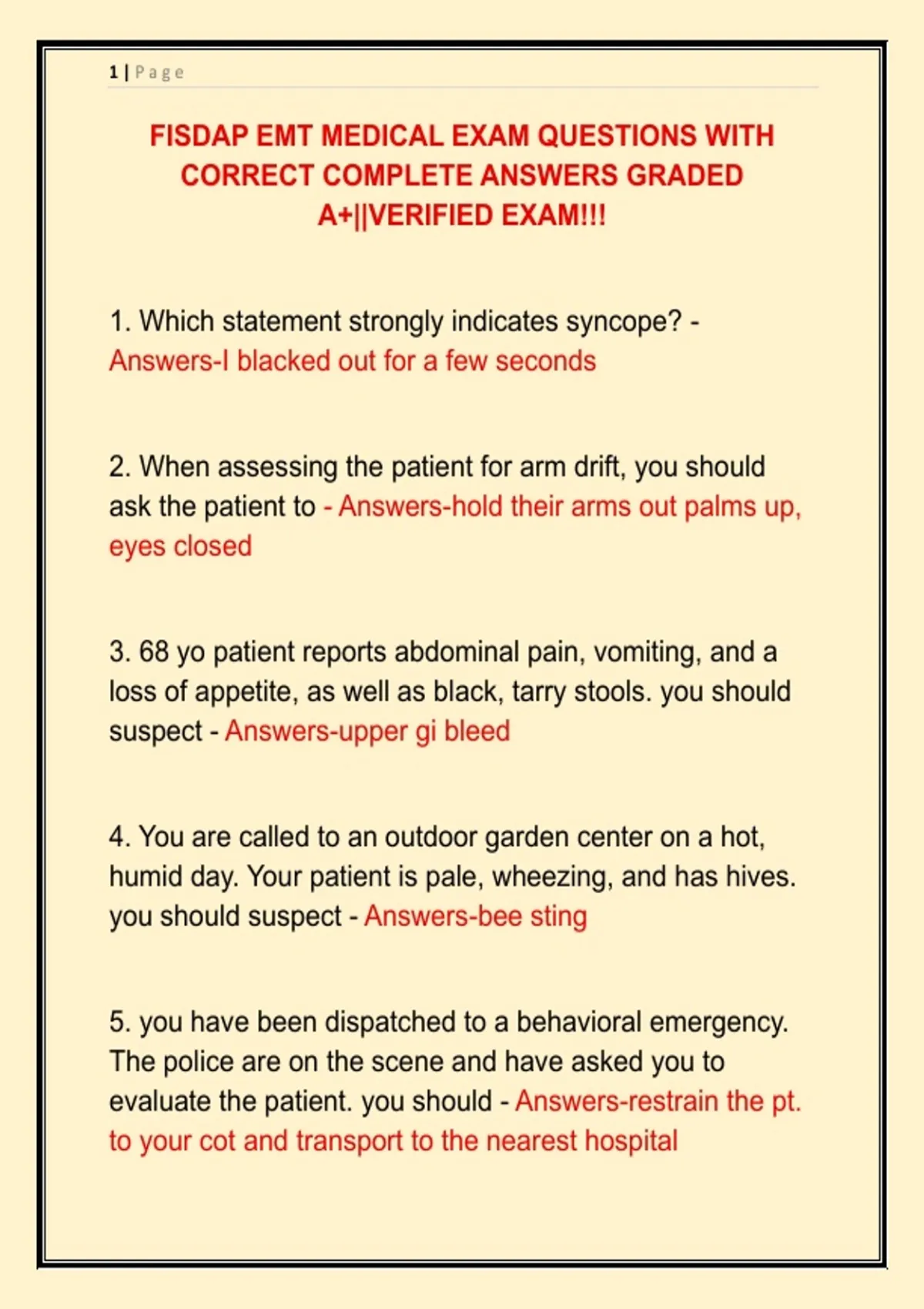 1 | Page

FISDAP EMT MEDICAL EXAM QUESTIONS WITH CORRECT COMPLETE ANSWERS GRADED A+||VERIFIED EXAM!!!

1. Which statement strongly indicates syncope? - Answers-I blacked out for a few seconds

2. When assessing the patient for arm drift, you should ask the patient to - Answers-hold their arms out palms up, eyes closed

3. 68 yo patient reports abdominal pain, vomiting, and a loss of appetite, as well as black, tarry stools. you should suspect - Answers-upper gi bleed

4. You are called to an outdoor garden center on a hot, humid day. Your patient is pale, wheezing, and has hives. you should suspect - Answers-bee sting

5. you have been dispatched to a behavioral emergency. The police are on the scene and have asked you to evaluate the patient. you should - Answers-restrain the pt. to your cot and transport to the nearest hospital